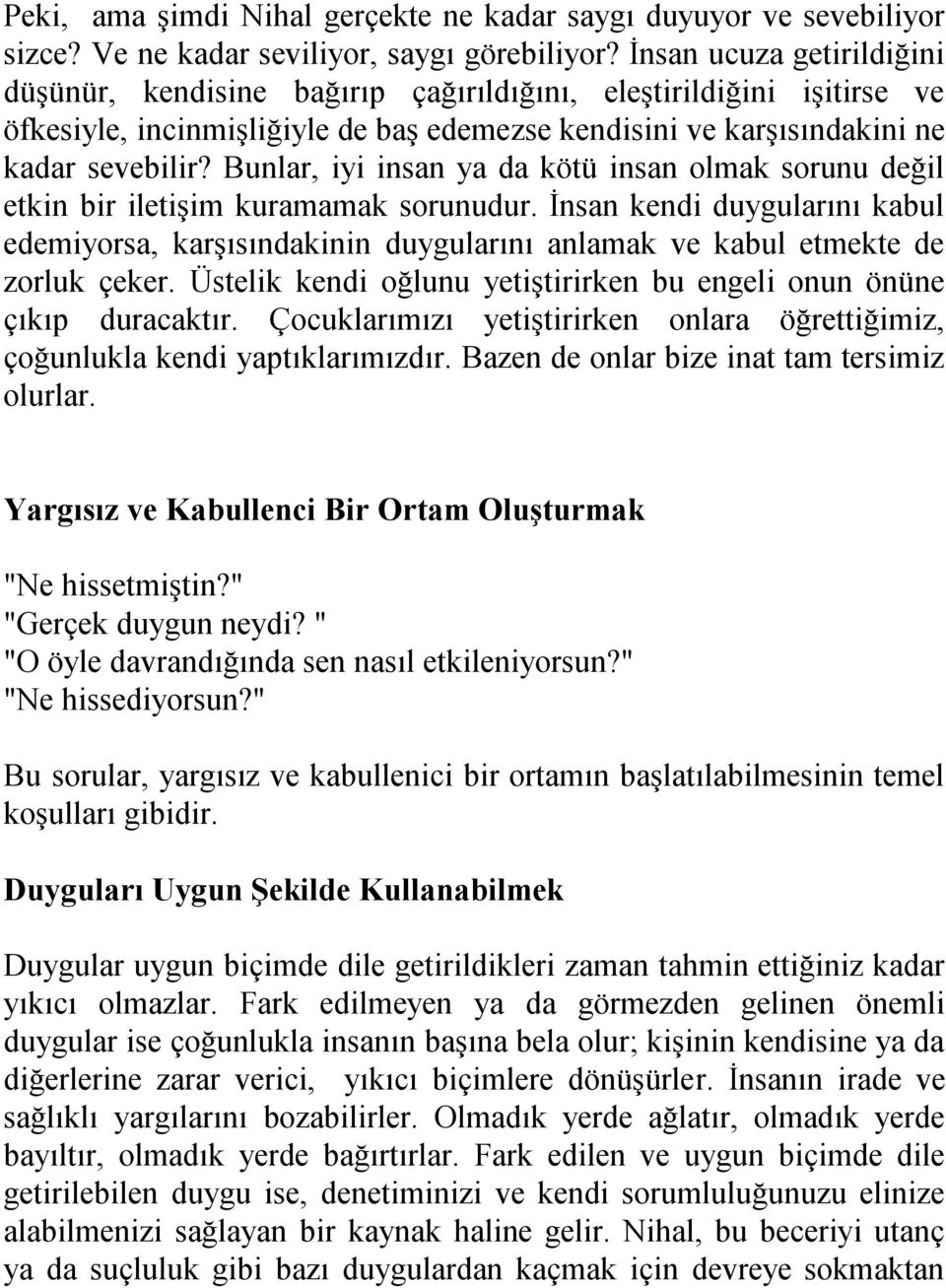 Peki, ama şimdi Nihal gerçekte ne kadar saygı duyuyor ve sevebiliyor sizce? Ve ne kadar seviliyor, saygı görebiliyor? İnsan ucuza getirildiğini düşünür, kendisine bağırıp çağırıldığını, eleştirildiğini işitirse ve öfkesiyle, incinmişliğiyle de baş edemezse kendisini ve karşısındakini ne kadar sevebilir? Bunlar, iyi insan ya da kötü insan olmak sorunu değil etkin bir iletişim kuramamak sorunudur. İnsan kendi duygularını kabul edemiyorsa, karşısındakinin duygularını anlamak ve kabul etmekte de zorluk çeker. Üstelik kendi oğlunu yetiştirirken bu engeli onun önüne çıkıp duracaktır. Çocuklarımızı yetiştirirken onlara öğrettiğimiz, çoğunlukla kendi yaptıklarımızdır. Bazen de onlar bize inat tam tersimiz olurlar.

Yargısız ve Kabullenci Bir Ortam Oluşturmak

"Ne hissetmiştin?"
"Gerçek duygun neydi? "
"O öyle davrandığında sen nasıl etkileniyorsun?"
"Ne hissediyorsun?"

Bu sorular, yargısız ve kabullenici bir ortamın başlatılabilmesinin temel koşulları gibidir.

Duyguları Uygun Şekilde Kullanabilmek

Duygular uygun biçimde dile getirildikleri zaman tahmin ettiğiniz kadar yıkıcı olmazlar. Fark edilmeyen ya da görmezden gelinen önemli duygular ise çoğunlukla insanın başına bela olur; kişinin kendisine ya da diğerlerine zarar verici, yıkıcı biçimlere dönüşürler. İnsanın irade ve sağlıklı yargılarını bozabilirler. Olmadık yerde ağlatır, olmadık yerde bayıltır, olmadık yerde bağırtırlar. Fark edilen ve uygun biçimde dile getirilebilen duygu ise, denetiminizi ve kendi sorumluluğunuzu elinize alabilmenizi sağlayan bir kaynak haline gelir. Nihal, bu beceriyi utanç ya da suçluluk gibi bazı duygulardan kaçmak için devreye sokmaktan